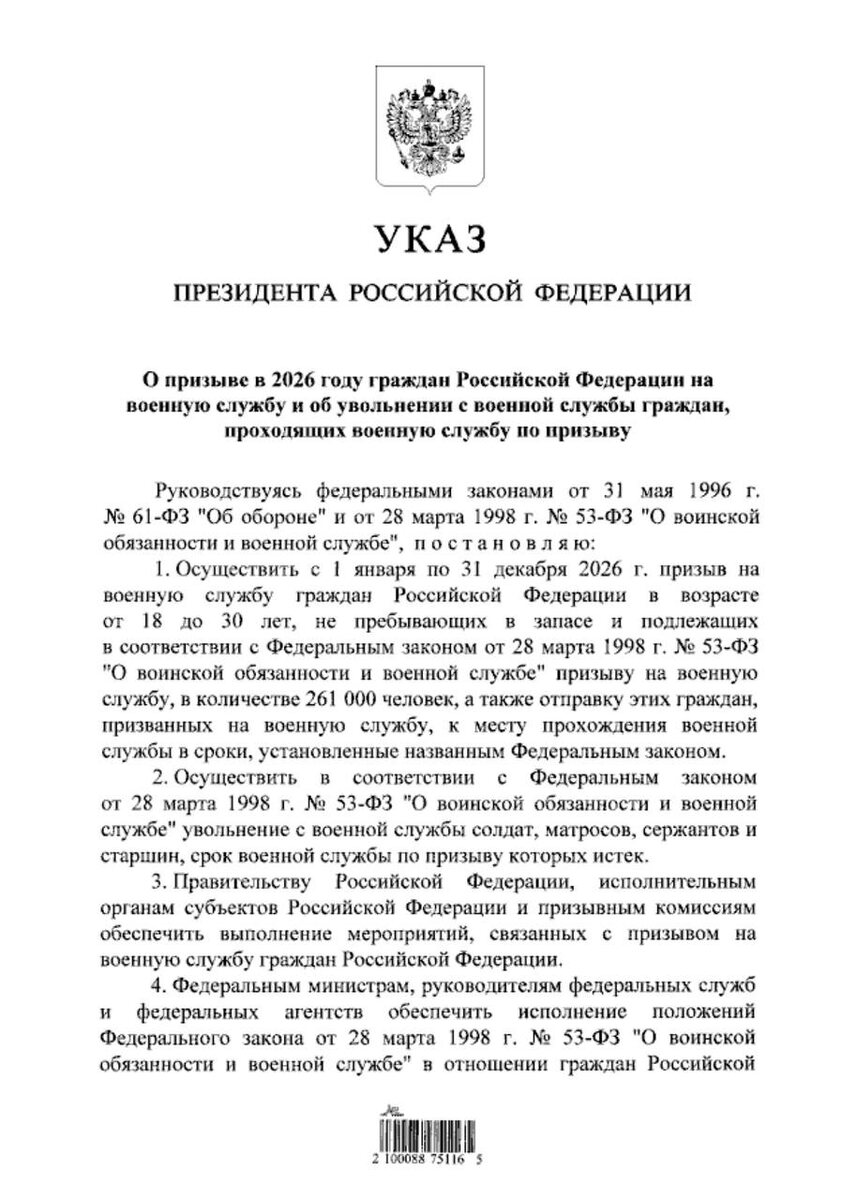 УКАЗ

ПРЕЗИДЕНТА РОССИЙСКОЙ ФЕДЕРАЦИИ

О призыве в 2026 году граждан Российской Федерации на военную службу и об увольнении с военной службы граждан, проходящих военную службу по призыву

Руководствуясь федеральными законами от 31 мая 1996 г. № 61-ФЗ "Об обороне" и от 28 марта 1998 г. № 53-ФЗ "О воинской обязанности и военной службе", постановляю:

1. Осуществить с 1 января по 31 декабря 2026 г. призыв на военную службу граждан Российской Федерации в возрасте от 18 до 30 лет, не пребывающих в запасе и подлежащих в соответствии с Федеральным законом от 28 марта 1998 г. № 53-ФЗ "О воинской обязанности и военной службе" призыву на военную службу, в количестве 261 000 человек, а также отправку этих граждан, призванных на военную службу, к месту прохождения военной службы в сроки, установленные названным Федеральным законом.

2. Осуществить в соответствии с Федеральным законом от 28 марта 1998 г. № 53-ФЗ "О воинской обязанности и военной службе" увольнение с военной службы солдат, матросов, сержантов и старшин, срок военной службы по призыву которых истек.

3. Правительству Российской Федерации, исполнительным органам субъектов Российской Федерации и призывным комиссиям обеспечить выполнение мероприятий, связанных с призывом на военную службу граждан Российской Федерации.

4. Федеральным министрам, руководителям федеральных служб и федеральных агентств обеспечить исполнение положений Федерального закона от 28 марта 1998 г. № 53-ФЗ "О воинской обязанности и военной службе" в отношении граждан Российской

2 100088 75116 5